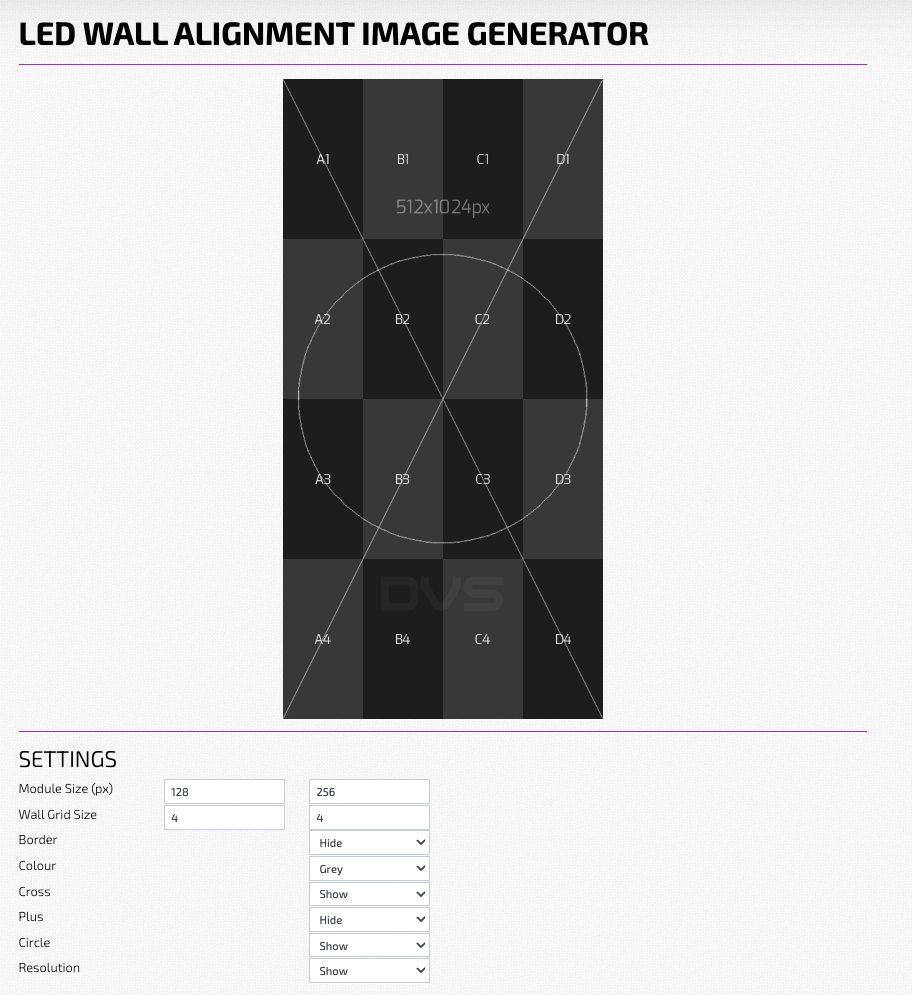 LED WALL ALIGNMENT IMAGE GENERATOR

A1 B1 C1 D1
512x1024px
A2 B2 C2 D2
A3 B3 C3 D3
DVS
A4 B4 C4 D4

SETTINGS

Module Size (px) 128 256
Wall Grid Size 4 4
Border Hide
Colour Grey
Cross Show
Plus Hide
Circle Show
Resolution Show